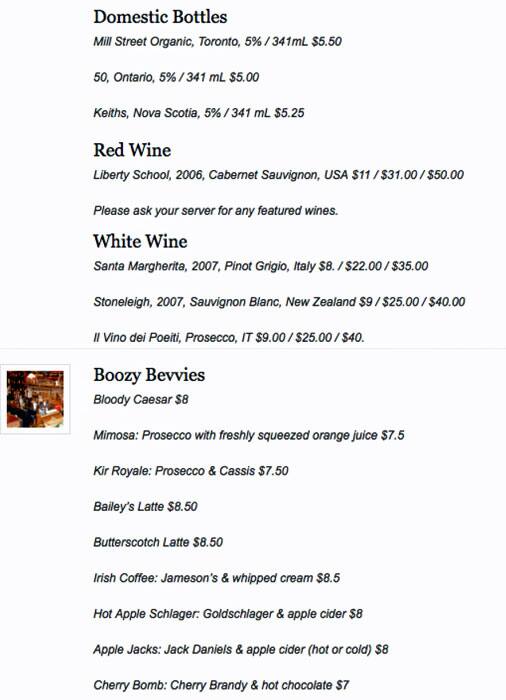 Domestic Bottles

Mill Street Organic, Toronto, 5% / 341mL $5.50

50, Ontario, 5% / 341 mL $5.00

Keiths, Nova Scotia, 5% / 341 mL $5.25

Red Wine

Liberty School, 2006, Cabernet Sauvignon, USA $11 / $31.00 / $50.00

Please ask your server for any featured wines.

White Wine

Santa Margherita, 2007, Pinot Grigio, Italy $8. / $22.00 / $35.00

Stoneleigh, 2007, Sauvignon Blanc, New Zealand $9 / $25.00 / $40.00

Il Vino dei Poeiti, Prosecco, IT $9.00 / $25.00 / $40.

Boozy Bevvies

Bloody Caesar $8

Mimosa: Prosecco with freshly squeezed orange juice $7.5

Kir Royale: Prosecco & Cassis $7.50

Bailey's Latte $8.50

Butterscotch Latte $8.50

Irish Coffee: Jameson's & whipped cream $8.5

Hot Apple Schlager: Goldschlager & apple cider $8

Apple Jacks: Jack Daniels & apple cider (hot or cold) $8

Cherry Bomb: Cherry Brandy & hot chocolate $7